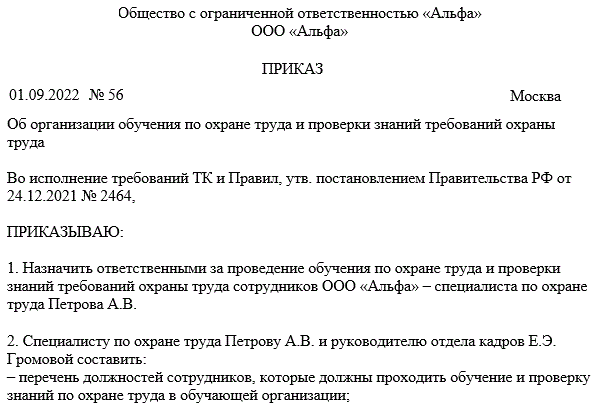 Общество с ограниченной ответственностью «Альфа»
ООО «Альфа»

ПРИКАЗ

01.09.2022 № 56

Москва

Об организации обучения по охране труда и проверки знаний требований охраны труда

Во исполнение требований ТК и Правил, утв. постановлением Правительства РФ от 24.12.2021 № 2464,

ПРИКАЗЫВАЮ:

1. Назначить ответственными за проведение обучения по охране труда и проверки знаний требований охраны труда сотрудников ООО «Альфа» – специалиста по охране труда Петрова А.В.

2. Специалисту по охране труда Петрову А.В. и руководителю отдела кадров Е.Э. Громовой составить:
– перечень должностей сотрудников, которые должны проходить обучение и проверку знаний по охране труда в обучающей организации;